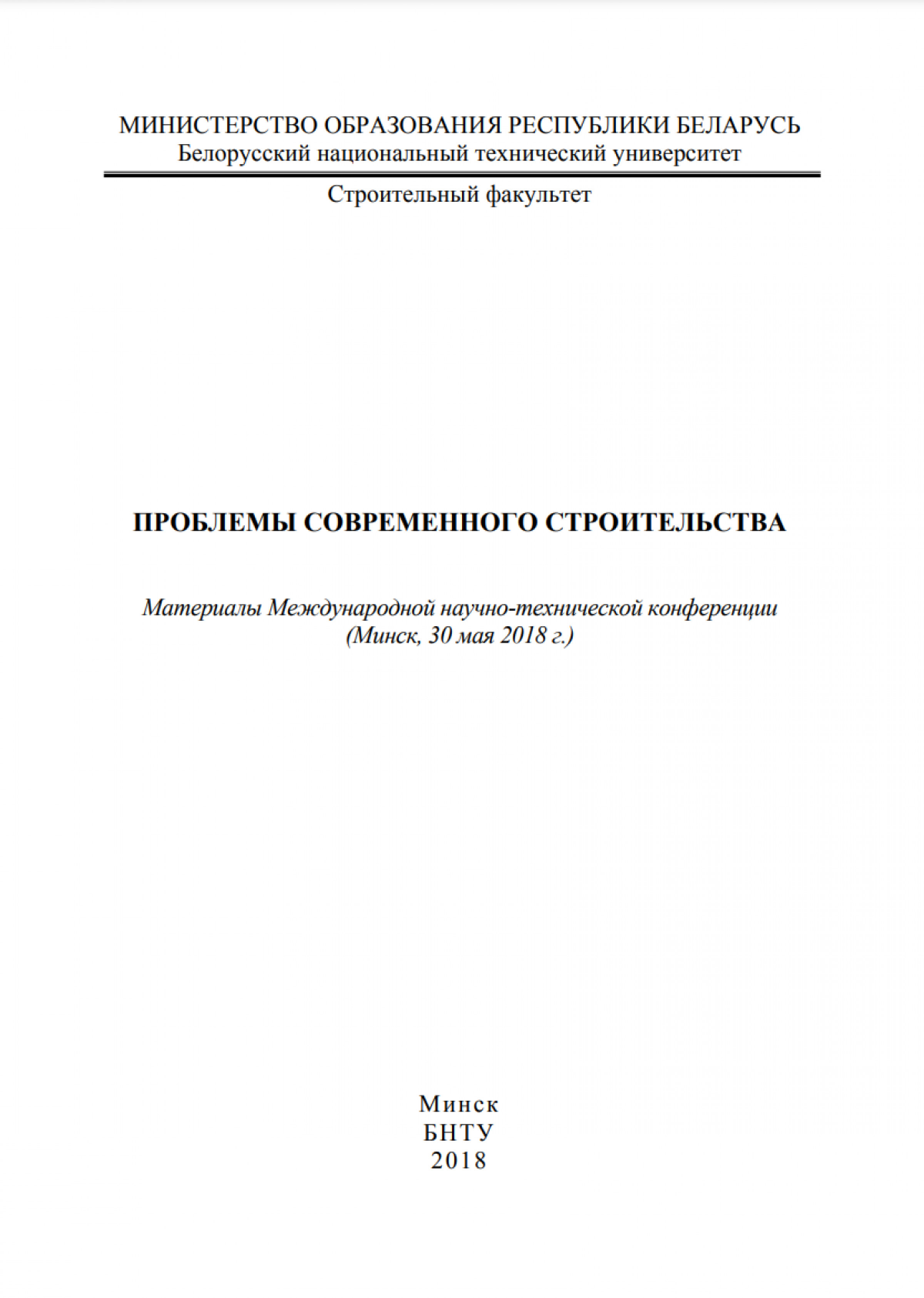 МИНИСТЕРСТВО ОБРАЗОВАНИЯ РЕСПУБЛИКИ БЕЛАРУСЬ
Белорусский национальный технический университет

Строительный факультет

ПРОБЛЕМЫ СОВРЕМЕННОГО СТРОИТЕЛЬСТВА

Материалы Международной научно-технической конференции
(Минск, 30 мая 2018 г.)

Минск
БНТУ
2018